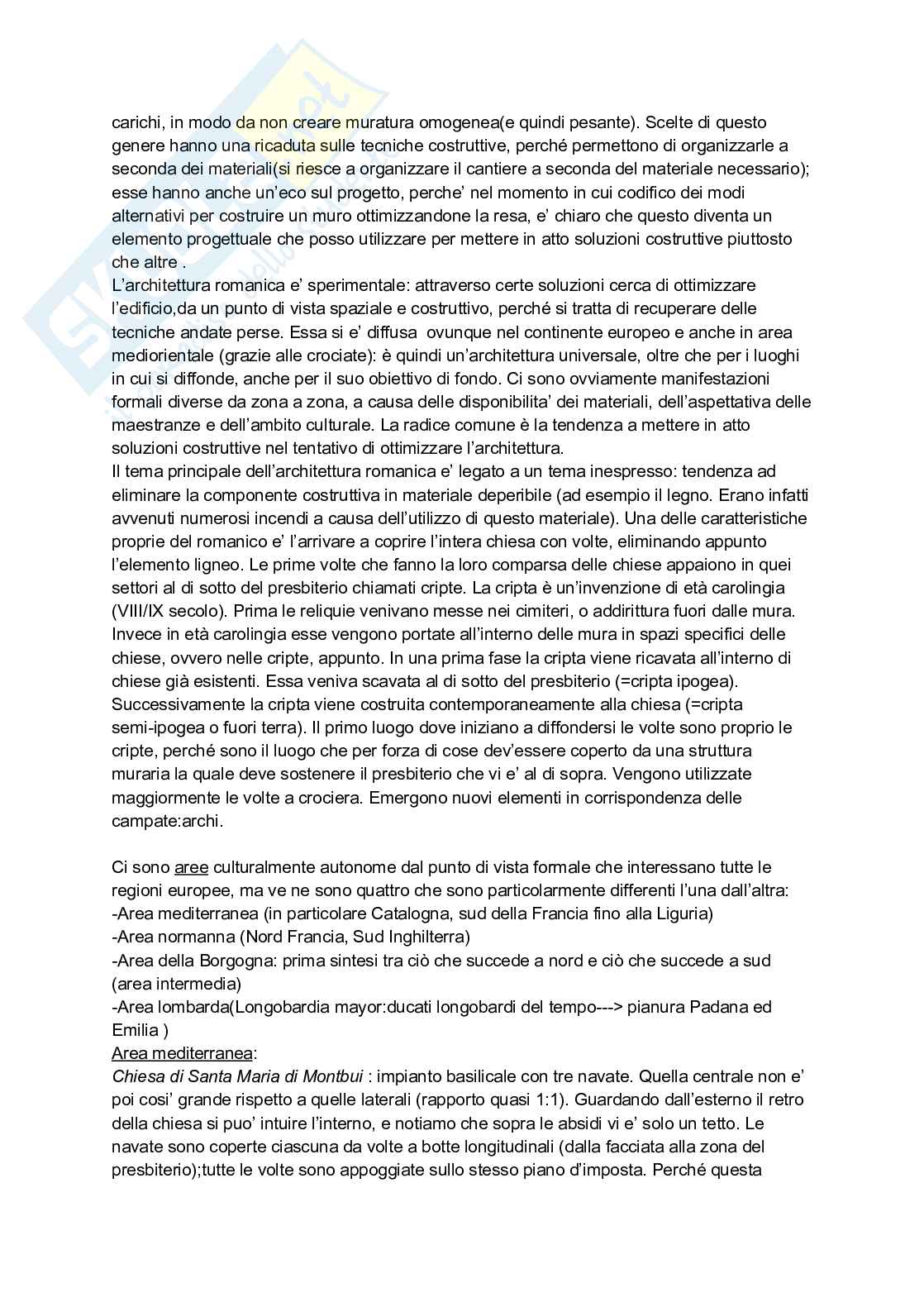 carichi, in modo da non creare muratura omogenea(e quindi pesante). Scelte di questo genere hanno una ricaduta sulle tecniche costruttive, perché permettono di organizzarle a seconda dei materiali(si riesce a organizzare il cantiere a seconda del materiale necessario); esse hanno anche un'eco sul progetto, perche' nel momento in cui codifico dei modi alternativi per costruire un muro ottimizzandone la resa, e' chiaro che questo diventa un elemento progettuale che posso utilizzare per mettere in atto soluzioni costruttive piuttosto che altre .
L'architettura romanica e' sperimentale: attraverso certe soluzioni cerca di ottimizzare l'edificio,da un punto di vista spaziale e costruttivo, perché si tratta di recuperare delle tecniche andate perse. Essa si e' diffusa ovunque nel continente europeo e anche in area mediorientale (grazie alle crociate): è quindi un'architettura universale, oltre che per i luoghi in cui si diffonde, anche per il suo obiettivo di fondo. Ci sono ovviamente manifestazioni formali diverse da zona a zona, a causa delle disponibilita' dei materiali, dell'aspettativa delle maestranze e dell'ambito culturale. La radice comune è la tendenza a mettere in atto soluzioni costruttive nel tentativo di ottimizzare l'architettura.
Il tema principale dell'architettura romanica e' legato a un tema inespresso: tendenza ad eliminare la componente costruttiva in materiale deperibile (ad esempio il legno. Erano infatti avvenuti numerosi incendi a causa dell'utilizzo di questo materiale). Una delle caratteristiche proprie del romanico e' l'arrivare a coprire l'intera chiesa con volte, eliminando appunto l'elemento ligneo. Le prime volte che fanno la loro comparsa delle chiese appaiono in quei settori al di sotto del presbiterio chiamati cripte. La cripta è un'invenzione di età carolingia (VIII/IX secolo). Prima le reliquie venivano messe nei cimiteri, o addirittura fuori dalle mura. Invece in età carolingia esse vengono portate all'interno delle mura in spazi specifici delle chiese, ovvero nelle cripte, appunto. In una prima fase la cripta viene ricavata all'interno di chiese già esistenti. Essa veniva scavata al di sotto del presbiterio (=cripta ipogea). Successivamente la cripta viene costruita contemporaneamente alla chiesa (=cripta semi-ipogea o fuori terra). Il primo luogo dove iniziano a diffondersi le volte sono proprio le cripte, perché sono il luogo che per forza di cose dev'essere coperto da una struttura muraria la quale deve sostenere il presbiterio che vi e' al di sopra. Vengono utilizzate maggiormente le volte a crociera. Emergono nuovi elementi in corrispondenza delle campate:archi.

Ci sono aree culturalmente autonome dal punto di vista formale che interessano tutte le regioni europee, ma ve ne sono quattro che sono particolarmente differenti l'una dall'altra:
-Area mediterranea (in particolare Catalogna, sud della Francia fino alla Liguria)
-Area normanna (Nord Francia, Sud Inghilterra)
-Area della Borgogna: prima sintesi tra ciò che succede a nord e ciò che succede a sud (area intermedia)
-Area lombarda(Longobardia mayor:ducati longobardi del tempo---> pianura Padana ed Emilia )
Area mediterranea:
Chiesa di Santa Maria di Montbui : impianto basilicale con tre navate. Quella centrale non e' poi cosi' grande rispetto a quelle laterali (rapporto quasi 1:1). Guardando dall'esterno il retro della chiesa si puo' intuire l'interno, e notiamo che sopra le absidi vi e' solo un tetto. Le navate sono coperte ciascuna da volte a botte longitudinali (dalla facciata alla zona del presbiterio);tutte le volte sono appoggiate sullo stesso piano d'imposta. Perché questa